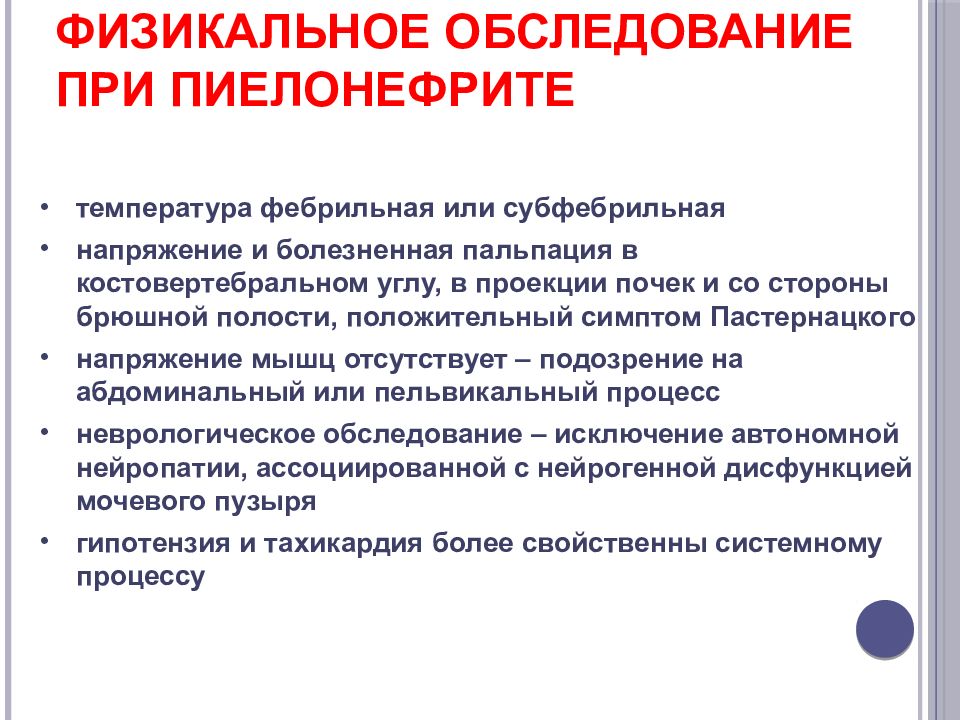 ФИЗИКАЛЬНОЕ ОБСЛЕДОВАНИЕ ПРИ ПИЕЛОНЕФРИТЕ

• температура фебрильная или субфебрильная
• напряжение и болезненная пальпация в костовертебральном углу, в проекции почек и со стороны брюшной полости, положительный симптом Пастернацкого
• напряжение мышц отсутствует – подозрение на абдоминальный или пельвикальный процесс
• неврологическое обследование – исключение автономной нейропатии, ассоциированной с нейрогенной дисфункцией мочевого пузыря
• гипотензия и тахикардия более свойственны системному процессу